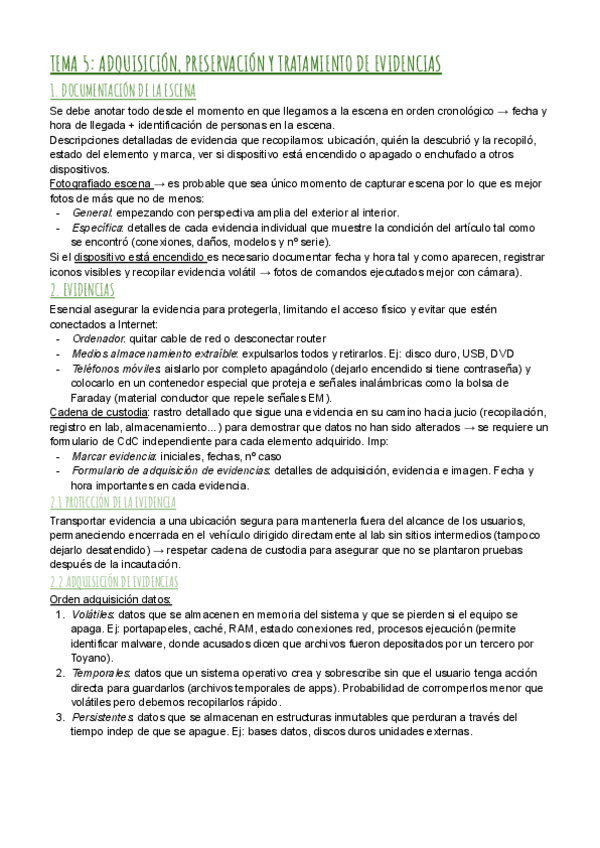 TEMA 5: ADQUISICIÓN, PRESERVACIÓN Y TRATAMIENTO DE EVIDENCIAS

1. DOCUMENTACIÓN DE LA ESCENA

Se debe anotar todo desde el momento en que llegamos a la escena en orden cronológico → fecha y hora de llegada + identificación de personas en la escena.
Descripciones detalladas de evidencia que recopilamos: ubicación, quién la descubrió y la recopiló, estado del elemento y marca, ver si dispositivo está encendido o apagado o enchufado a otros dispositivos.
Fotografiado escena → es probable que sea único momento de capturar escena por lo que es mejor fotos de más que no de menos:
- General: empezando con perspectiva amplia del exterior al interior.
- Específica: detalles de cada evidencia individual que muestre la condición del artículo tal como se encontró (conexiones, daños, modelos y nº serie).
Si el dispositivo está encendido es necesario documentar fecha y hora tal y como aparecen, registrar iconos visibles y recopilar evidencia volátil → fotos de comandos ejecutados mejor con cámara).

2. EVIDENCIAS

Esencial asegurar la evidencia para protegerla, limitando el acceso físico y evitar que estén conectados a Internet:
- Ordenador: quitar cable de red o desconectar router
- Medios almacenamiento extraíble: expulsarlos todos y retirarlos. Ej: disco duro, USB, DVD
- Teléfonos móviles: aislarlo por completo apagándolo (dejarlo encendido si tiene contraseña) y colocarlo en un contenedor especial que proteja e señales inalámbricas como la bolsa de Faraday (material conductor que repele señales EM).
Cadena de custodia: rastro detallado que sigue una evidencia en su camino hacia jucio (recopilación, registro en lab, almacenamiento...) para demostrar que datos no han sido alterados → se requiere un formulario de CdC independiente para cada elemento adquirido. Imp:
- Marcar evidencia: iniciales, fechas, nº caso
- Formulario de adquisición de evidencias: detalles de adquisición, evidencia e imagen. Fecha y hora importantes en cada evidencia.

2.1 PROTECCIÓN DE LA EVIDENCIA

Transportar evidencia a una ubicación segura para mantenerla fuera del alcance de los usuarios, permaneciendo encerrada en el vehículo dirigido directamente al lab sin sitios intermedios (tampoco dejarlo desatendido) → respetar cadena de custodia para asegurar que no se plantaron pruebas después de la incautación.

2.2 ADQUISICIÓN DE EVIDENCIAS

Orden adquisición datos:
1. Volátiles: datos que se almacenen en memoria del sistema y que se pierden si el equipo se apaga. Ej: portapapeles, caché, RAM, estado conexiones red, procesos ejecución (permite identificar malware, donde acusados dicen que archivos fueron depositados por un tercero por Toyano).
2. Temporales: datos que un sistema operativo crea y sobrescribe sin que el usuario tenga acción directa para guardarlos (archivos temporales de apps). Probabilidad de corromperlos menor que volátiles pero debemos recopilarlos rápido.
3. Persistentes: datos que se almacenan en estructuras inmutables que perduran a través del tiempo indep de que se apague. Ej: bases datos, discos duros unidades externas.